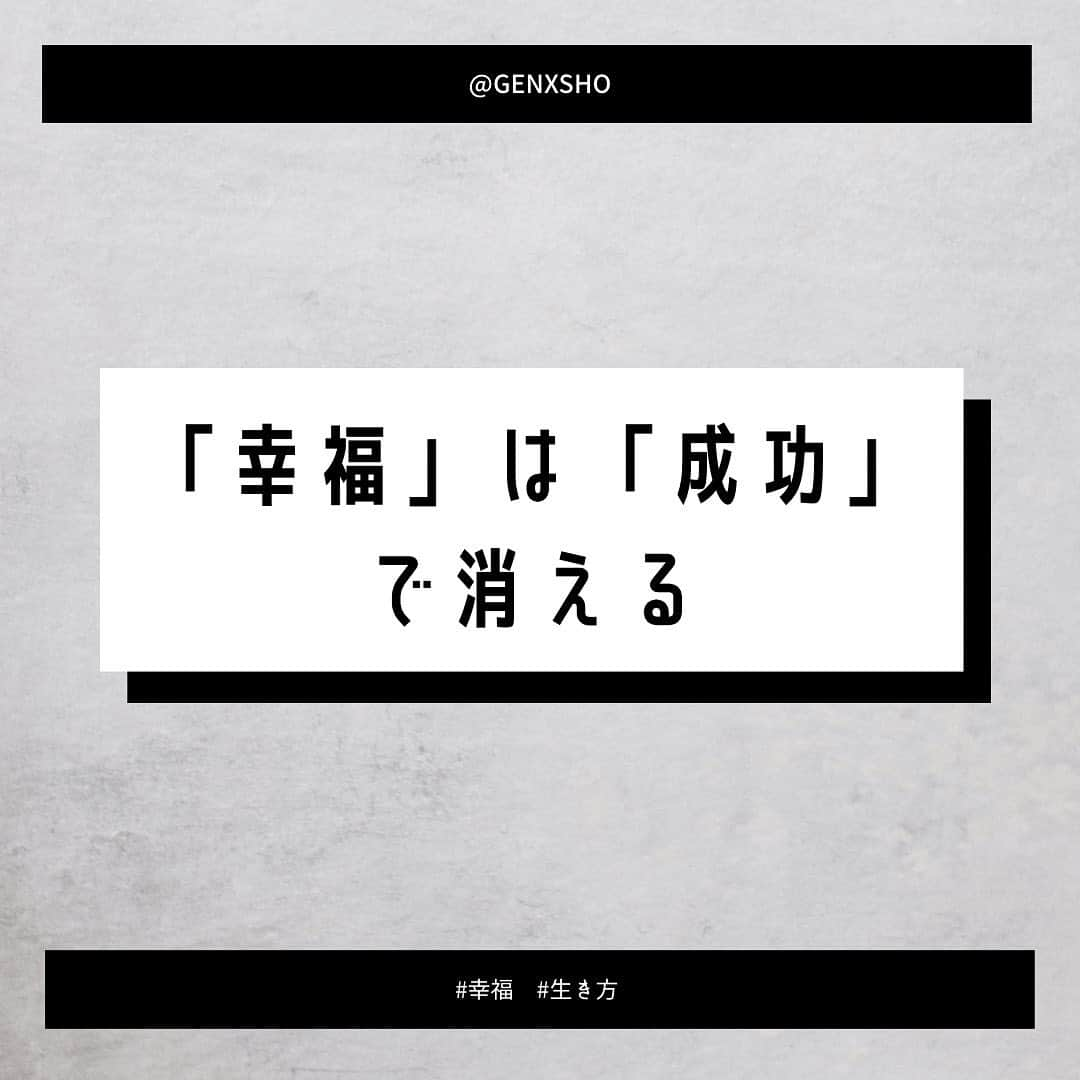 @GENXSHO

「幸福」は「成功」で消える

#幸福 #生き方